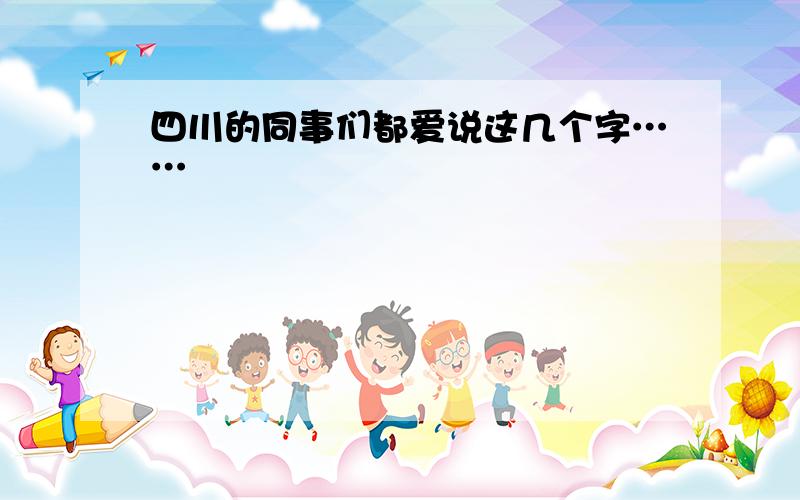 四川的同事们都爱说这几个字……